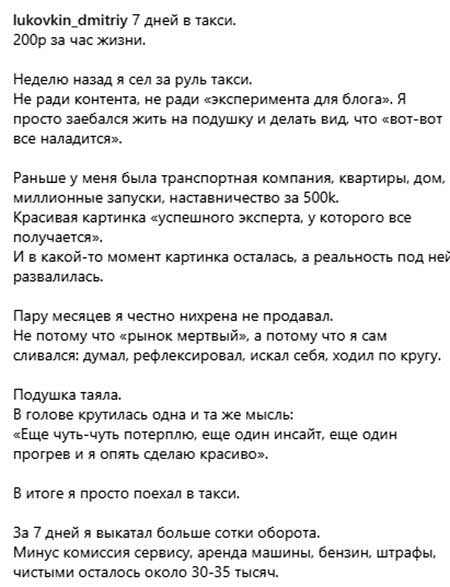 lukovkin_dmitriy 7 дней в такси.
200р за час жизни.

Неделю назад я сел за руль такси.
Не ради контента, не ради «эксперимента для блога». Я просто заебался жить на подушку и делать вид, что «вот-вот все наладится».

Раньше у меня была транспортная компания, квартиры, дом, миллионные запуски, наставничество за 500k.
Красивая картинка «успешного эксперта, у которого все получается».
И в какой-то момент картинка осталась, а реальность под ней развалилась.

Пару месяцев я честно нихрена не продавал.
Не потому что «рынок мертвый», а потому что я сам сливался: думал, рефлексировал, искал себя, ходил по кругу.

Подушка таяла.
В голове крутилась одна и та же мысль:
«Еще чуть-чуть потерплю, еще один инсайт, еще один прогрев и я опять сделаю красиво».

В итоге я просто поехал в такси.

За 7 дней я выкатал больше сотки оборота.
Минус комиссия сервису, аренда машины, бензин, штрафы, чистыми осталось около 30-35 тысяч.